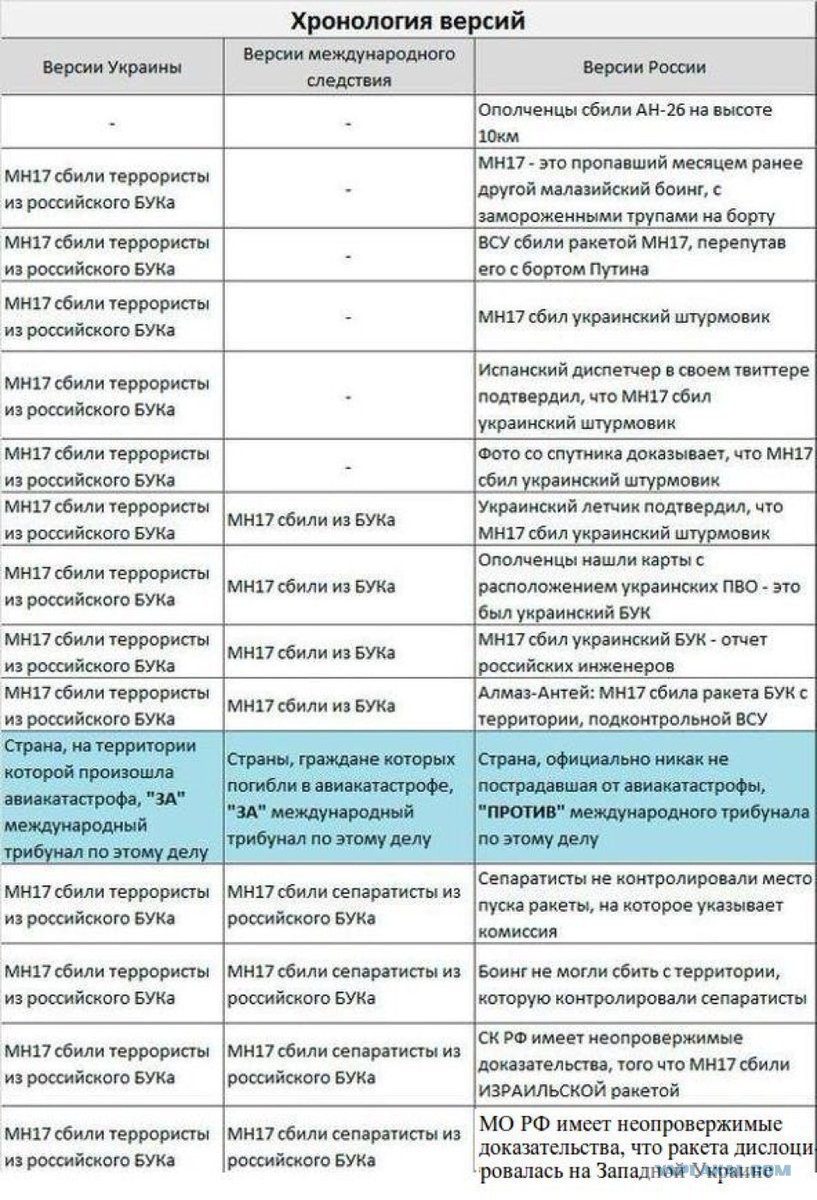 Хронология версий

| Версии Украины | Версии международного следствия | Версии России |
|---|---|---|
| - | - | Ополченцы сбили АН-26 на высоте 10км |
| МН17 сбили террористы из российского БУКа | - | МН17 - это пропавший месяцем ранее другой малазийский боинг, с замороженными трупами на борту |
| МН17 сбили террористы из российского БУКа | - | ВСУ сбили ракетой МН17, перепутав его с бортом Путина |
| МН17 сбили террористы из российского БУКа | - | МН17 сбил украинский штурмовик |
| МН17 сбили террористы из российского БУКа | - | Испанский диспетчер в своем твиттере подтвердил, что МН17 сбил украинский штурмовик |
| МН17 сбили террористы из российского БУКа | - | Фото со спутника доказывает, что МН17 сбил украинский штурмовик |
| МН17 сбили террористы из российского БУКа | МН17 сбили из БУКа | Украинский летчик подтвердил, что МН17 сбил украинский штурмовик |
| МН17 сбили террористы из российского БУКа | МН17 сбили из БУКа | Ополченцы нашли карты с расположением украинских ПВО - это был украинский БУК |
| МН17 сбили террористы из российского БУКа | МН17 сбили из БУКа | МН17 сбил украинский БУК - отчет российских инженеров |
| МН17 сбили террористы из российского БУКа | МН17 сбили из БУКа | Алмаз-Антей: МН17 сбила ракета БУК с территории, подконтрольной ВСУ |
| Страна, на территории которой произошла авиакатастрофа, "ЗА" международный трибунал по этому делу | Страны, граждане которых погибли в авиакатастрофе, "ЗА" международный трибунал по этому делу | Страна, официально никак не пострадавшая от авиакатастрофы, "ПРОТИВ" международного трибунала по этому делу |
| МН17 сбили террористы из российского БУКа | МН17 сбили сепаратисты из российского БУКа | Сепаратисты не контролировали место пуска ракеты, на которое указывает комиссия |
| МН17 сбили террористы из российского БУКа | МН17 сбили сепаратисты из российского БУКа | Боинг не могли сбить с территории, которую контролировали сепаратисты |
| МН17 сбили террористы из российского БУКа | МН17 сбили сепаратисты из российского БУКа | СК РФ имеет неопровержимые доказательства, того что МН17 сбили ИЗРАИЛЬСКОЙ ракетой |
| МН17 сбили террористы из российского БУКа | МН17 сбили сепаратисты из российского БУКа | МО РФ имеет неопровержимые доказательства, что ракета дислоцировалась на Западной Украине |